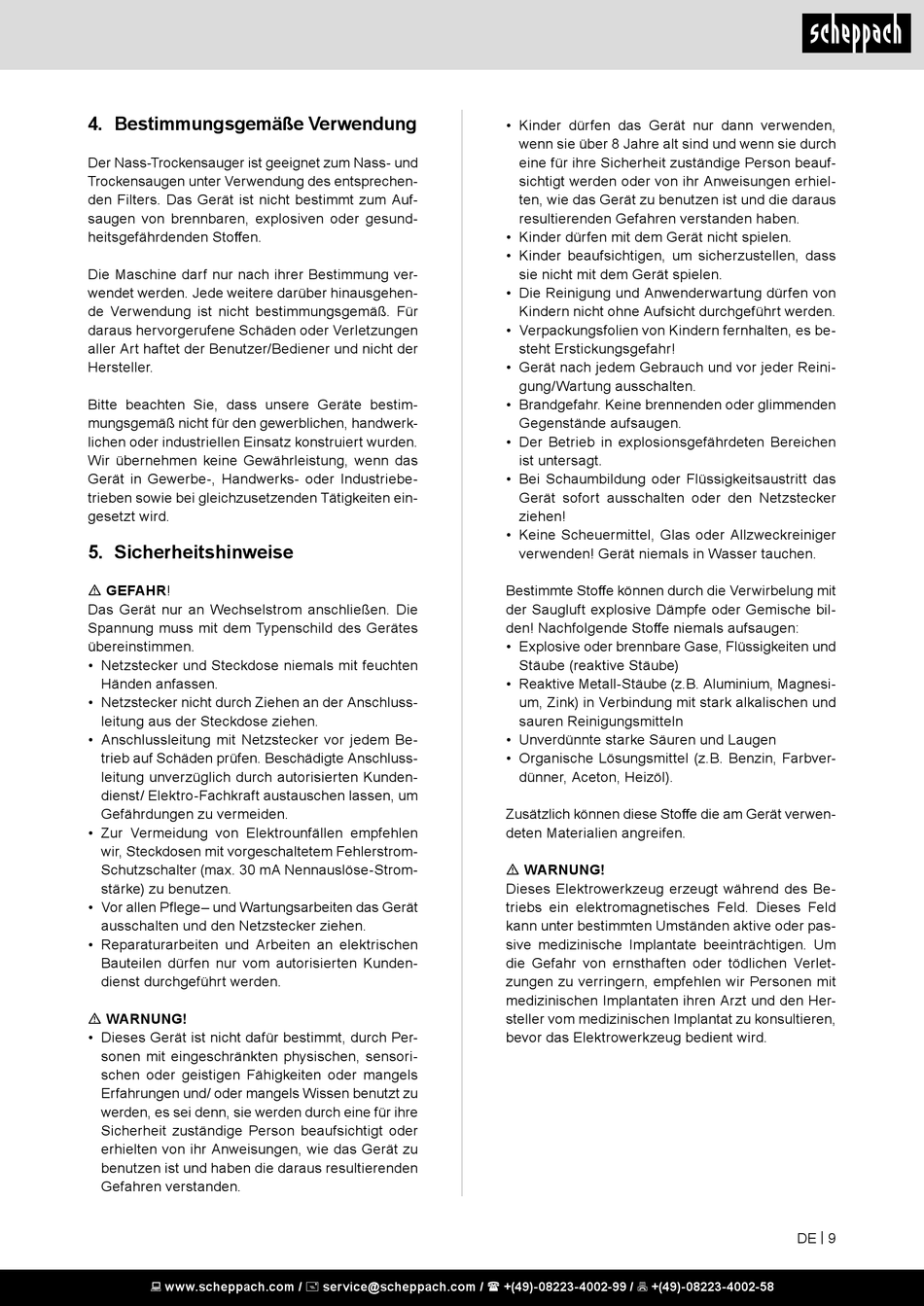 scheppach

4. Bestimmungsgemäße Verwendung

Der Nass-Trockensauger ist geeignet zum Nass- und Trockensaugen unter Verwendung des entsprechenden Filters. Das Gerät ist nicht bestimmt zum Aufsaugen von brennbaren, explosiven oder gesundheitsgefährdenden Stoffen.

Die Maschine darf nur nach ihrer Bestimmung verwendet werden. Jede weitere darüber hinausgehende Verwendung ist nicht bestimmungsgemäß. Für daraus hervorgerufene Schäden oder Verletzungen aller Art haftet der Benutzer/Bediener und nicht der Hersteller.

Bitte beachten Sie, dass unsere Geräte bestimmungsgemäß nicht für den gewerblichen, handwerklichen oder industriellen Einsatz konstruiert wurden. Wir übernehmen keine Gewährleistung, wenn das Gerät in Gewerbe-, Handwerks- oder Industriebetrieben sowie bei gleichzusetzenden Tätigkeiten eingesetzt wird.

5. Sicherheitshinweise

⚠ GEFAHR!
Das Gerät nur an Wechselstrom anschließen. Die Spannung muss mit dem Typenschild des Gerätes übereinstimmen.
• Netzstecker und Steckdose niemals mit feuchten Händen anfassen.
• Netzstecker nicht durch Ziehen an der Anschlussleitung aus der Steckdose ziehen.
• Anschlussleitung mit Netzstecker vor jedem Betrieb auf Schäden prüfen. Beschädigte Anschlussleitung unverzüglich durch autorisierten Kundendienst/ Elektro-Fachkraft austauschen lassen, um Gefährdungen zu vermeiden.
• Zur Vermeidung von Elektrounfällen empfehlen wir, Steckdosen mit vorgeschaltetem Fehlerstrom-Schutzschalter (max. 30 mA Nennauslöse-Stromstärke) zu benutzen.
• Vor allen Pflege– und Wartungsarbeiten das Gerät ausschalten und den Netzstecker ziehen.
• Reparaturarbeiten und Arbeiten an elektrischen Bauteilen dürfen nur vom autorisierten Kundendienst durchgeführt werden.

⚠ WARNUNG!
• Dieses Gerät ist nicht dafür bestimmt, durch Personen mit eingeschränkten physischen, sensorischen oder geistigen Fähigkeiten oder mangels Erfahrungen und/ oder mangels Wissen benutzt zu werden, es sei denn, sie werden durch eine für ihre Sicherheit zuständige Person beaufsichtigt oder erhielten von ihr Anweisungen, wie das Gerät zu benutzen ist und haben die daraus resultierenden Gefahren verstanden.
• Kinder dürfen das Gerät nur dann verwenden, wenn sie über 8 Jahre alt sind und wenn sie durch eine für ihre Sicherheit zuständige Person beaufsichtigt werden oder von ihr Anweisungen erhielten, wie das Gerät zu benutzen ist und die daraus resultierenden Gefahren verstanden haben.
• Kinder dürfen mit dem Gerät nicht spielen.
• Kinder beaufsichtigen, um sicherzustellen, dass sie nicht mit dem Gerät spielen.
• Die Reinigung und Anwenderwartung dürfen von Kindern nicht ohne Aufsicht durchgeführt werden.
• Verpackungsfolien von Kindern fernhalten, es besteht Erstickungsgefahr!
• Gerät nach jedem Gebrauch und vor jeder Reinigung/Wartung ausschalten.
• Brandgefahr. Keine brennenden oder glimmenden Gegenstände aufsaugen.
• Der Betrieb in explosionsgefährdeten Bereichen ist untersagt.
• Bei Schaumbildung oder Flüssigkeitsaustritt das Gerät sofort ausschalten oder den Netzstecker ziehen!
• Keine Scheuermittel, Glas oder Allzweckreiniger verwenden! Gerät niemals in Wasser tauchen.

Bestimmte Stoffe können durch die Verwirbelung mit der Saugluft explosive Dämpfe oder Gemische bilden! Nachfolgende Stoffe niemals aufsaugen:
• Explosive oder brennbare Gase, Flüssigkeiten und Stäube (reaktive Stäube)
• Reaktive Metall-Stäube (z.B. Aluminium, Magnesium, Zink) in Verbindung mit stark alkalischen und sauren Reinigungsmitteln
• Unverdünnte starke Säuren und Laugen
• Organische Lösungsmittel (z.B. Benzin, Farbverdünner, Aceton, Heizöl).

Zusätzlich können diese Stoffe die am Gerät verwendeten Materialien angreifen.

⚠ WARNUNG!
Dieses Elektrowerkzeug erzeugt während des Betriebs ein elektromagnetisches Feld. Dieses Feld kann unter bestimmten Umständen aktive oder passive medizinische Implantate beeinträchtigen. Um die Gefahr von ernsthaften oder tödlichen Verletzungen zu verringern, empfehlen wir Personen mit medizinischen Implantaten ihren Arzt und den Hersteller vom medizinischen Implantat zu konsultieren, bevor das Elektrowerkzeug bedient wird.

DE | 9

www.scheppach.com / service@scheppach.com / +(49)-08223-4002-99 / +(49)-08223-4002-58